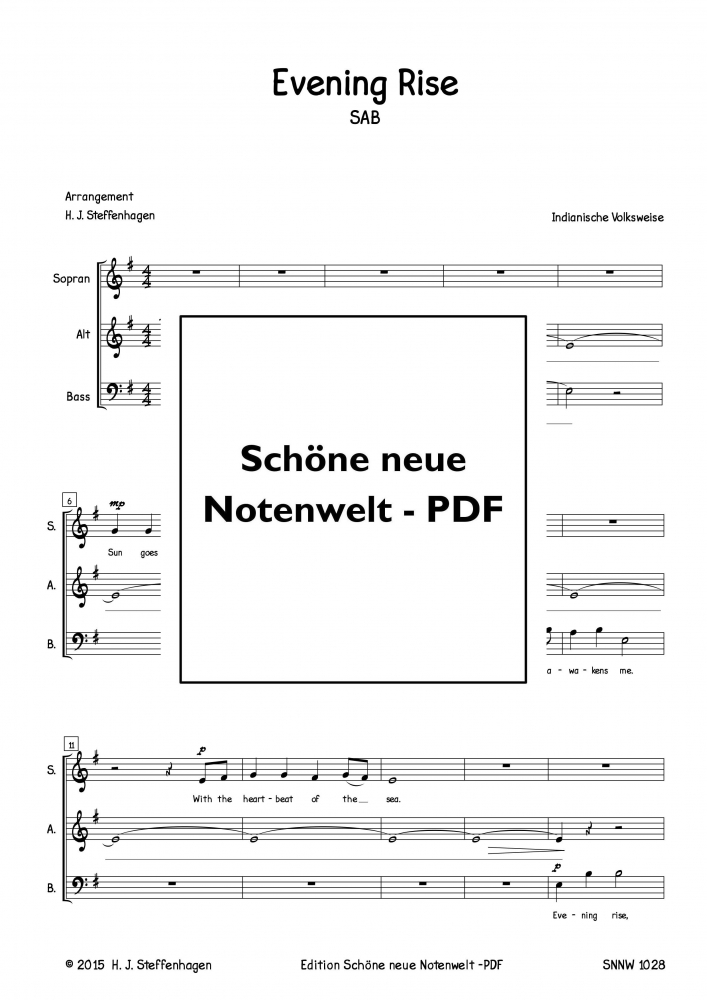 Evening Rise
SAB

Arrangement
H. J. Steffenhagen

Indianische Volksweise

Sopran

Alt

Bass

Schöne neue Notenwelt - PDF

6

S.

mp

Sun goes

A.

B.

a - wa - kens me.

11

S.

p

With the heart - beat of the__ sea.

A.

B.

p

Eve - ning rise,

© 2015 H. J. Steffenhagen

Edition Schöne neue Notenwelt -PDF

SNNW 1028